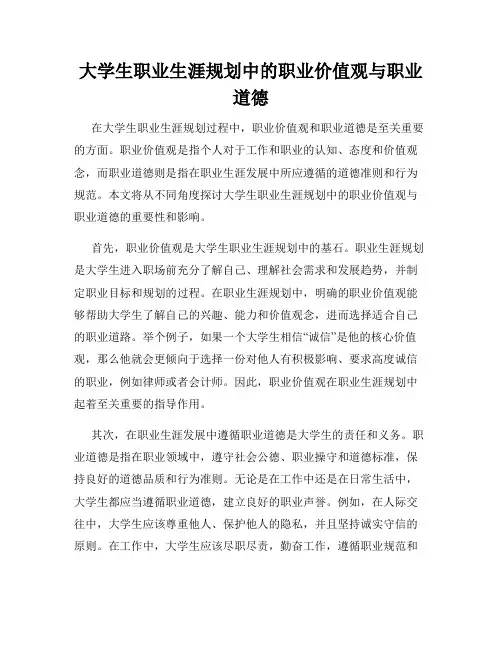 大学生职业生涯规划中的职业价值观与职业道德

在大学生职业生涯规划过程中，职业价值观和职业道德是至关重要的方面。职业价值观是指个人对于工作和职业的认知、态度和价值观念，而职业道德则是指在职业生涯发展中所应遵循的道德准则和行为规范。本文将从不同角度探讨大学生职业生涯规划中的职业价值观与职业道德的重要性和影响。

首先，职业价值观是大学生职业生涯规划中的基石。职业生涯规划是大学生进入职场前充分了解自己、理解社会需求和发展趋势，并制定职业目标和规划的过程。在职业生涯规划中，明确的职业价值观能够帮助大学生了解自己的兴趣、能力和价值观念，进而选择适合自己的职业道路。举个例子，如果一个大学生相信“诚信”是他的核心价值观，那么他就会更倾向于选择一份对他人有积极影响、要求高度诚信的职业，例如律师或者会计师。因此，职业价值观在职业生涯规划中起着至关重要的指导作用。

其次，在职业生涯发展中遵循职业道德是大学生的责任和义务。职业道德是指在职业领域中，遵守社会公德、职业操守和道德标准，保持良好的道德品质和行为准则。无论是在工作中还是在日常生活中，大学生都应当遵循职业道德，建立良好的职业声誉。例如，在人际交往中，大学生应该尊重他人、保护他人的隐私，并且坚持诚实守信的原则。在工作中，大学生应该尽职尽责，勤奋工作，遵循职业规范和